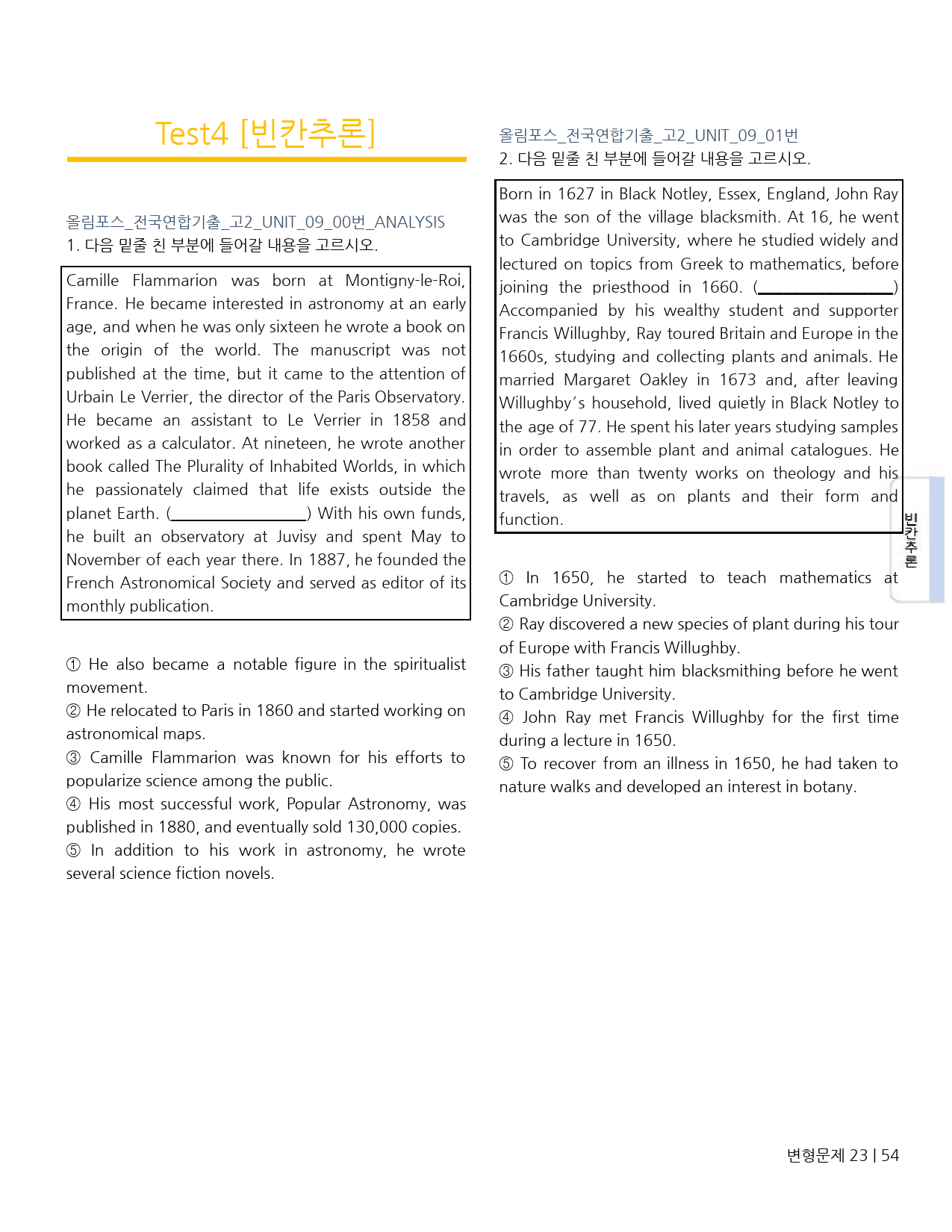 Test4 [빈칸추론]

올림포스_전국연합기출_고2_UNIT_09_00번_ANALYSIS
1. 다음 밑줄 친 부분에 들어갈 내용을 고르시오.

Camille Flammarion was born at Montigny-le-Roi, France. He became interested in astronomy at an early age, and when he was only sixteen he wrote a book on the origin of the world. The manuscript was not published at the time, but it came to the attention of Urbain Le Verrier, the director of the Paris Observatory. He became an assistant to Le Verrier in 1858 and worked as a calculator. At nineteen, he wrote another book called The Plurality of Inhabited Worlds, in which he passionately claimed that life exists outside the planet Earth. (____) With his own funds, he built an observatory at Juvisy and spent May to November of each year there. In 1887, he founded the French Astronomical Society and served as editor of its monthly publication.

① He also became a notable figure in the spiritualist movement.
② He relocated to Paris in 1860 and started working on astronomical maps.
③ Camille Flammarion was known for his efforts to popularize science among the public.
④ His most successful work, Popular Astronomy, was published in 1880, and eventually sold 130,000 copies.
⑤ In addition to his work in astronomy, he wrote several science fiction novels.

올림포스_전국연합기출_고2_UNIT_09_01번
2. 다음 밑줄 친 부분에 들어갈 내용을 고르시오.

Born in 1627 in Black Notley, Essex, England, John Ray was the son of the village blacksmith. At 16, he went to Cambridge University, where he studied widely and lectured on topics from Greek to mathematics, before joining the priesthood in 1660. (____) Accompanied by his wealthy student and supporter Francis Willughby, Ray toured Britain and Europe in the 1660s, studying and collecting plants and animals. He married Margaret Oakley in 1673 and, after leaving Willughby's household, lived quietly in Black Notley to the age of 77. He spent his later years studying samples in order to assemble plant and animal catalogues. He wrote more than twenty works on theology and his travels, as well as on plants and their form and function.

① In 1650, he started to teach mathematics at Cambridge University.
② Ray discovered a new species of plant during his tour of Europe with Francis Willughby.
③ His father taught him blacksmithing before he went to Cambridge University.
④ John Ray met Francis Willughby for the first time during a lecture in 1650.
⑤ To recover from an illness in 1650, he had taken to nature walks and developed an interest in botany.

빈칸추론

변형문제 23 | 54